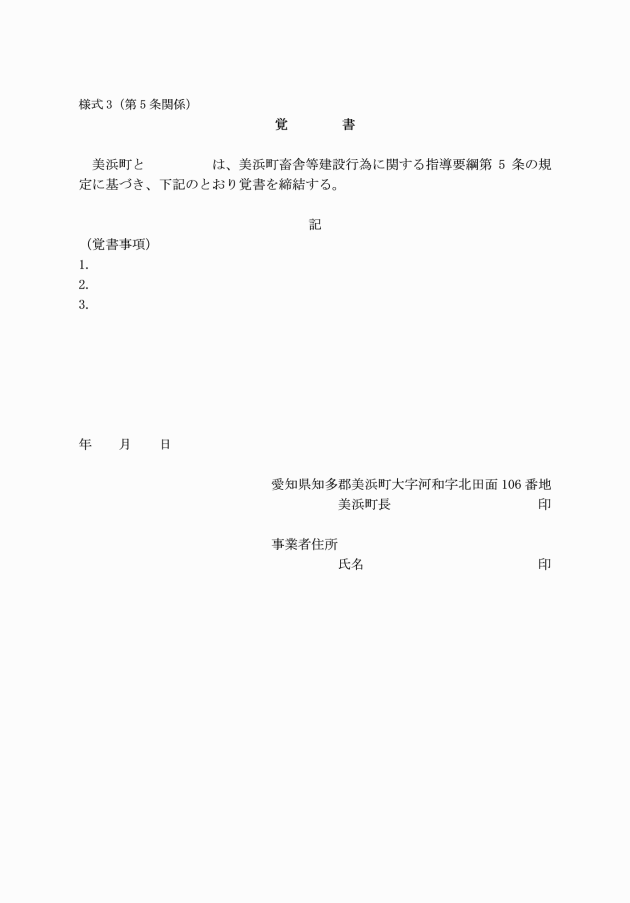 様式 3（第 5 条関係）

覚　　書

美浜町と　　　　　は、美浜町畜舎等建設行為に関する指導要綱第 5 条の規定に基づき、下記のとおり覚書を締結する。

記

（覚書事項）
1.
2.
3.

年　　月　　日

愛知県知多郡美浜町大字河和字北田面 106 番地
美浜町長　　　　　　　　　　印

事業者住所
氏名　　　　　　　　　　　　印